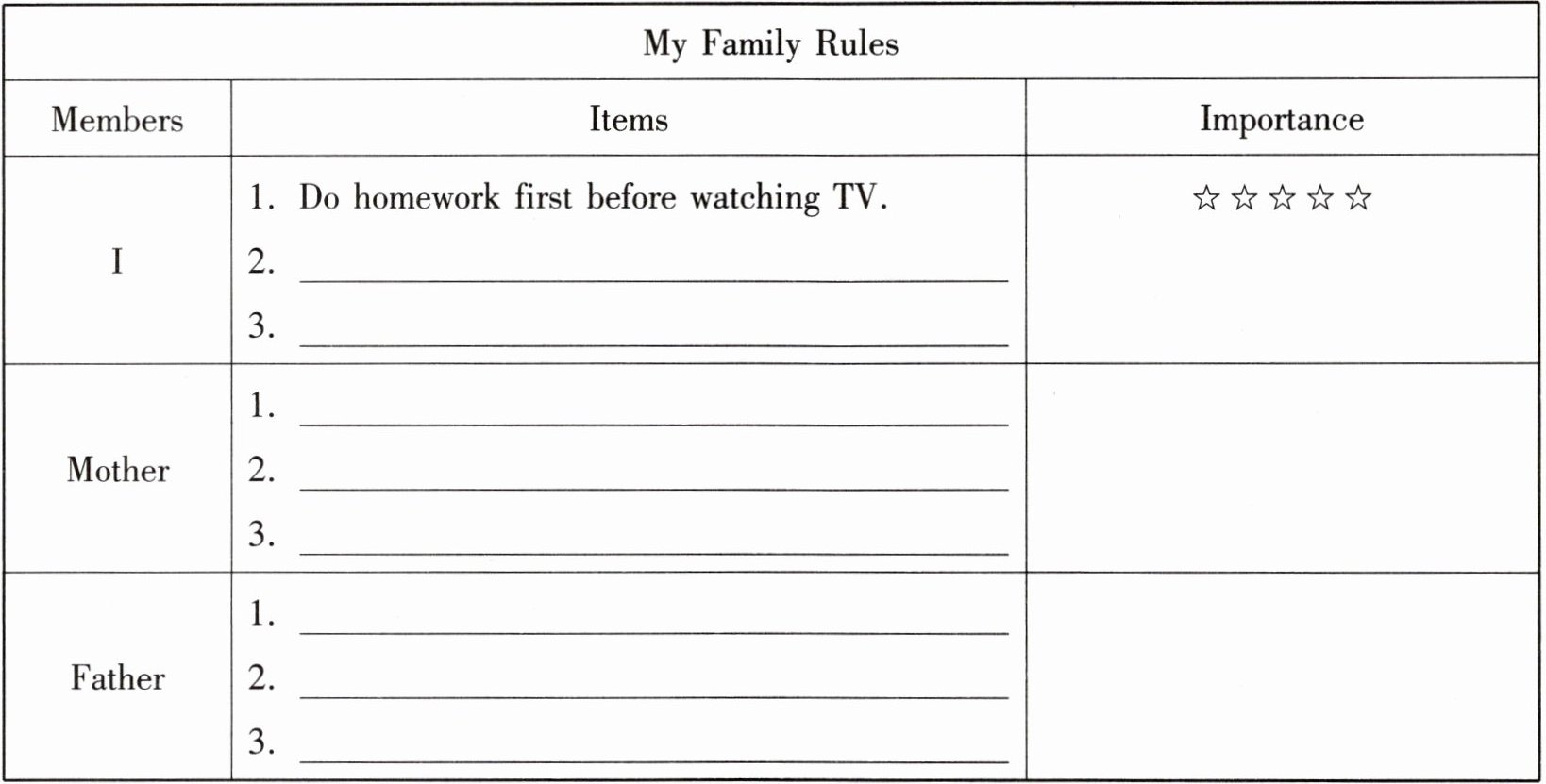 | My Family Rules | | |
|---|---|---|
| Members | Items | Importance |
| I | 1. Do homework first before watching TV. 2. ____ 3. ____ | ☆☆☆☆☆ |
| Mother | 1. ____ 2. ____ 3. ____ | |
| Father | 1. ____ 2. ____ 3. ____ | |